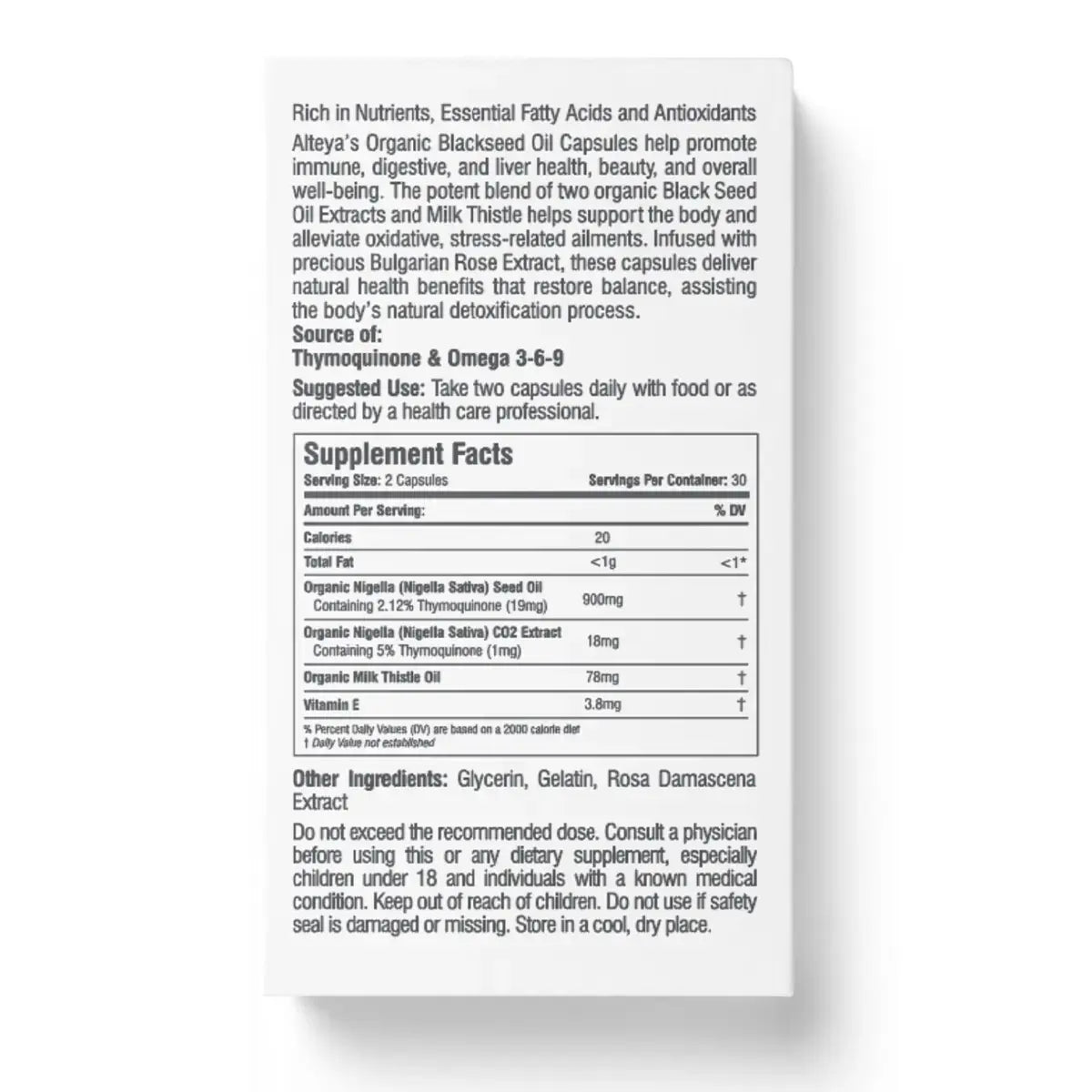 Rich in Nutrients, Essential Fatty Acids and Antioxidants

Alteya's Organic Blackseed Oil Capsules help promote immune, digestive, and liver health, beauty, and overall well-being. The potent blend of two organic Black Seed Oil Extracts and Milk Thistle helps support the body and alleviate oxidative, stress-related ailments. Infused with precious Bulgarian Rose Extract, these capsules deliver natural health benefits that restore balance, assisting the body's natural detoxification process.

Source of:
Thymoquinone & Omega 3-6-9

Suggested Use: Take two capsules daily with food or as directed by a health care professional.

Supplement Facts
Serving Size: 2 Capsules Servings Per Container: 30

| Amount Per Serving: | | % DV |
|---|---|---|
| Calories | 20 | |
| Total Fat | <1g | <1* |
| Organic Nigella (Nigella Sativa) Seed Oil Containing 2.12% Thymoquinone (19mg) | 900mg | † |
| Organic Nigella (Nigella Sativa) CO2 Extract Containing 5% Thymoquinone (1mg) | 18mg | † |
| Organic Milk Thistle Oil | 78mg | † |
| Vitamin E | 3.8mg | † |

% Percent Daily Values (DV) are based on a 2000 calorie diet
† Daily Value not established

Other Ingredients: Glycerin, Gelatin, Rosa Damascena Extract

Do not exceed the recommended dose. Consult a physician before using this or any dietary supplement, especially children under 18 and individuals with a known medical condition. Keep out of reach of children. Do not use if safety seal is damaged or missing. Store in a cool, dry place.